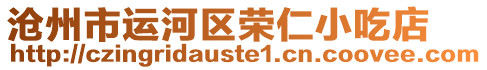 沧州市运河区荣仁小吃店
http://czingridauste1.cn.coovee.com